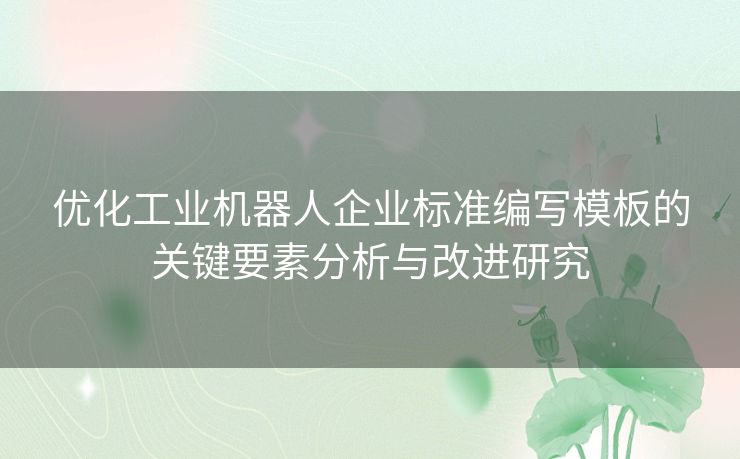 优化工业机器人企业标准编写模板的关键要素分析与改进研究